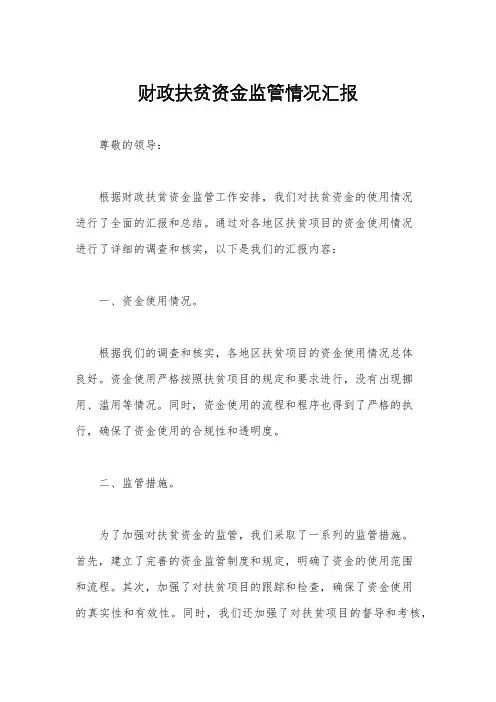 财政扶贫资金监管情况汇报

尊敬的领导：

根据财政扶贫资金监管工作安排，我们对扶贫资金的使用情况进行了全面的汇报和总结。通过对各地区扶贫项目的资金使用情况进行了详细的调查和核实，以下是我们的汇报内容：

一、资金使用情况。

根据我们的调查和核实，各地区扶贫项目的资金使用情况总体良好。资金使用严格按照扶贫项目的规定和要求进行，没有出现挪用、滥用等情况。同时，资金使用的流程和程序也得到了严格的执行，确保了资金使用的合规性和透明度。

二、监管措施。

为了加强对扶贫资金的监管，我们采取了一系列的监管措施。首先，建立了完善的资金监管制度和规定，明确了资金的使用范围和流程。其次，加强了对扶贫项目的跟踪和检查，确保了资金使用的真实性和有效性。同时，我们还加强了对扶贫项目的督导和考核，